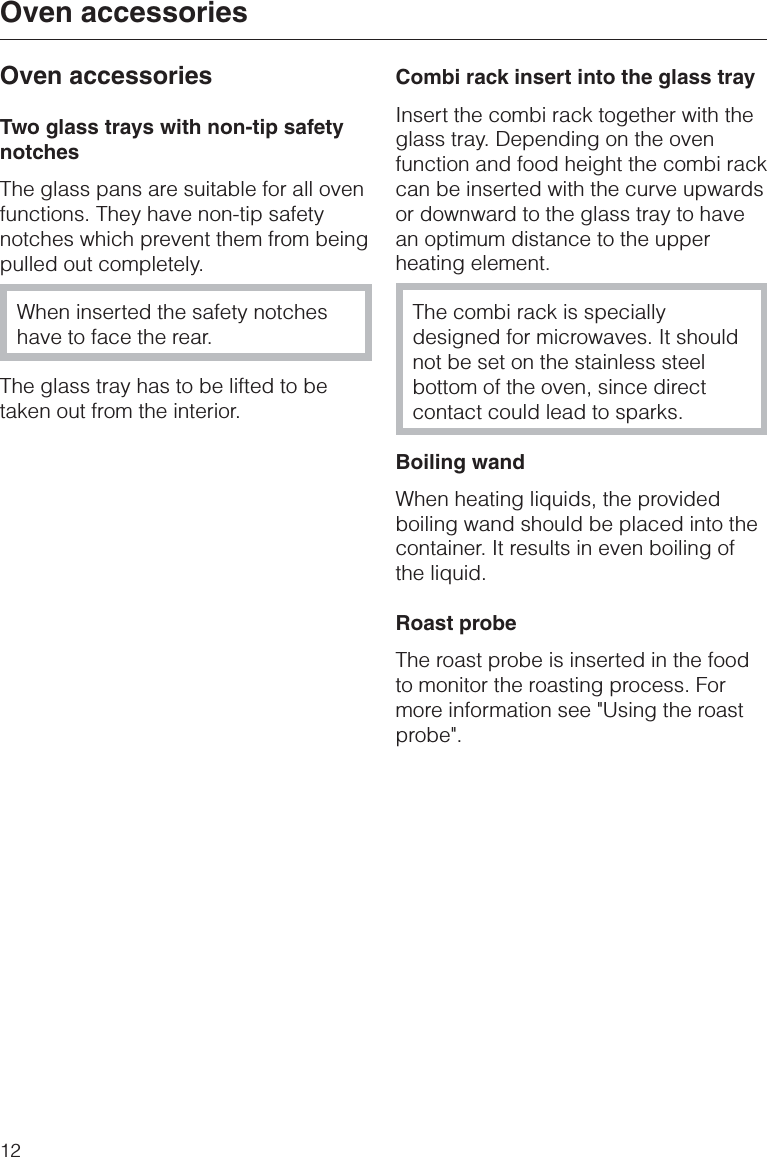 Oven accessories

Oven accessories

Two glass trays with non-tip safety notches

The glass pans are suitable for all oven functions. They have non-tip safety notches which prevent them from being pulled out completely.

When inserted the safety notches have to face the rear.

The glass tray has to be lifted to be taken out from the interior.

Combi rack insert into the glass tray

Insert the combi rack together with the glass tray. Depending on the oven function and food height the combi rack can be inserted with the curve upwards or downward to the glass tray to have an optimum distance to the upper heating element.

The combi rack is specially designed for microwaves. It should not be set on the stainless steel bottom of the oven, since direct contact could lead to sparks.

Boiling wand

When heating liquids, the provided boiling wand should be placed into the container. It results in even boiling of the liquid.

Roast probe

The roast probe is inserted in the food to monitor the roasting process. For more information see "Using the roast probe".

12